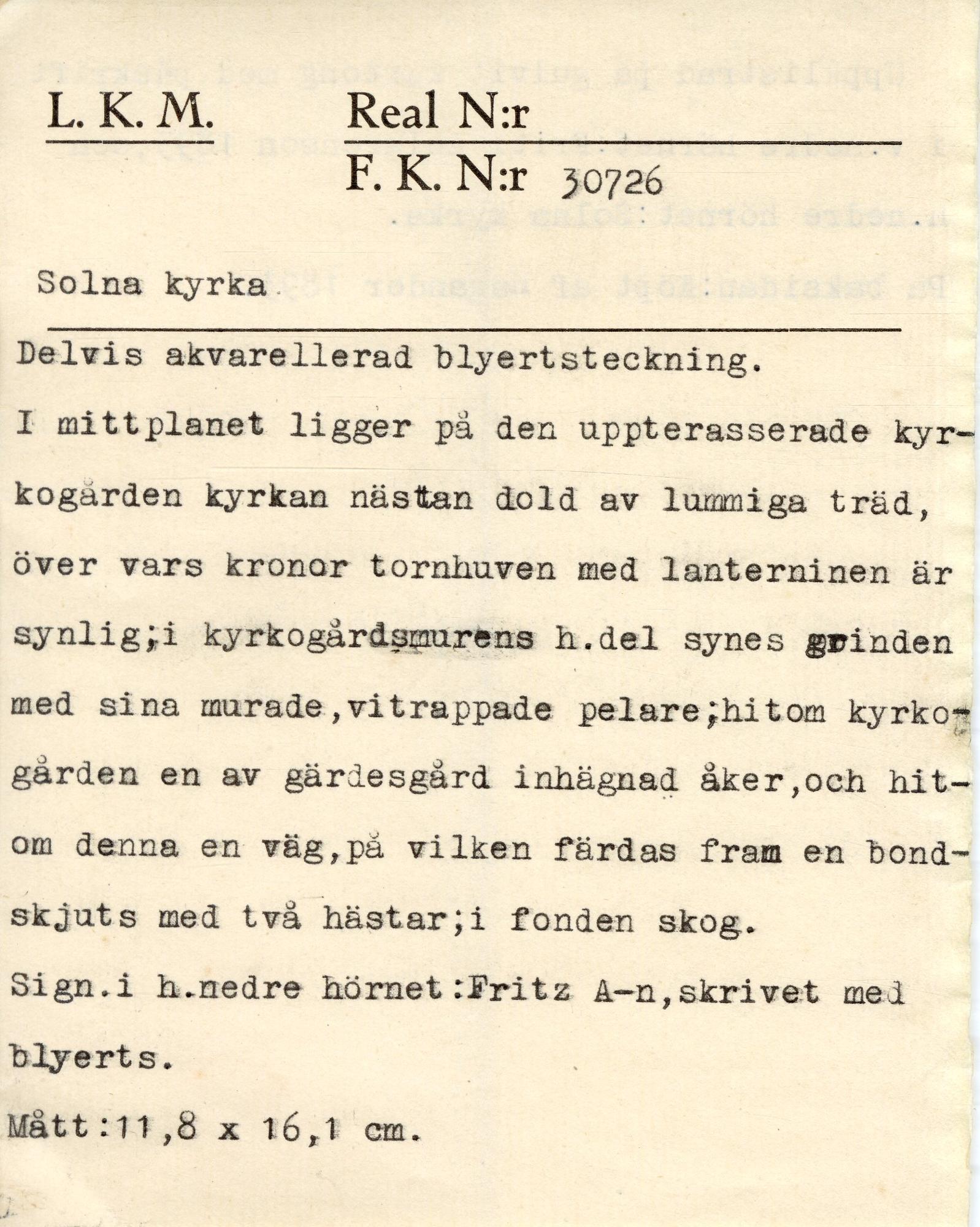 L. K. M.

Real N:r

F. K. N:r 30726

Solna kyrka

Delvis akvarellerad blyertsteckning.

I mittplanet ligger på den uppterasserade kyrkogården kyrkan nästan dold av lummiga träd, över vars kronor tornhuven med lanterninen är synlig;i kyrkogårdsmurens h.del synes grinden med sina murade,vitrappade pelare;hitom kyrkogården en av gärdesgård inhägnad åker,och hitom denna en väg,på vilken färdas fram en bondskjuts med två hästar;i fonden skog.

Sign.i h.nedre hörnet:Fritz A-n,skrivet med blyerts.

Mått:11,8 x 16,1 cm.